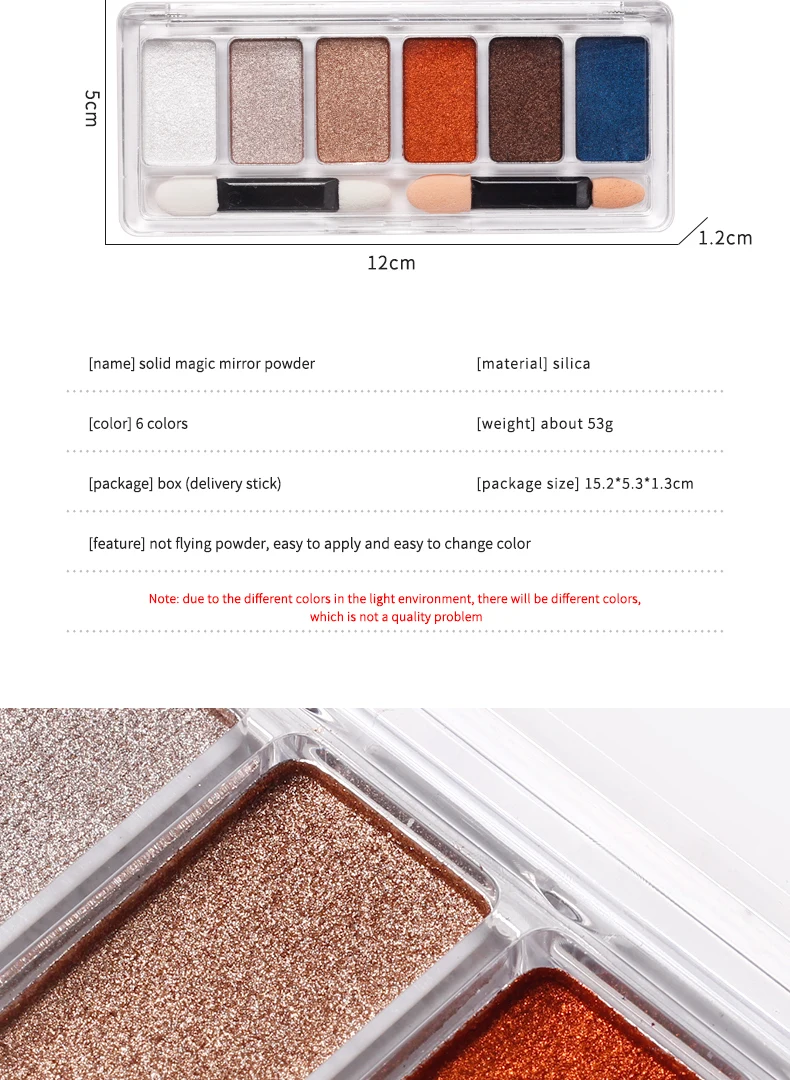 5cm

1.2cm

12cm

[name] solid magic mirror powder

[material] silica

[color] 6 colors

[weight] about 53g

[package] box (delivery stick)

[package size] 15.2*5.3*1.3cm

[feature] not flying powder, easy to apply and easy to change color

Note: due to the different colors in the light environment, there will be different colors, which is not a quality problem